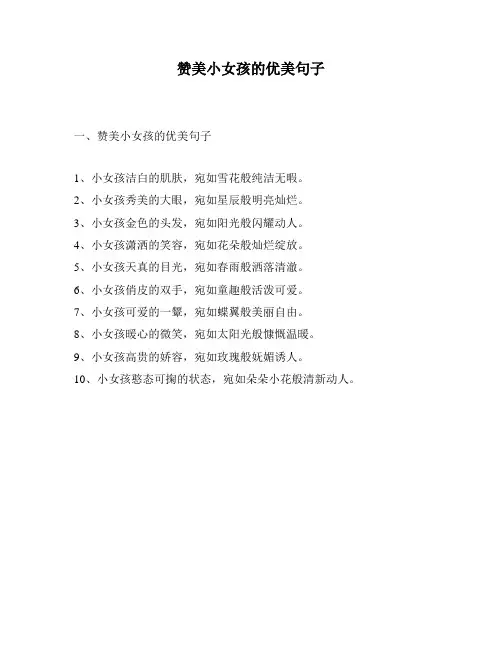 赞美小女孩的优美句子

一、赞美小女孩的优美句子

1、小女孩洁白的肌肤，宛如雪花般纯洁无暇。

2、小女孩秀美的大眼，宛如星辰般明亮灿烂。

3、小女孩金色的头发，宛如阳光般闪耀动人。

4、小女孩潇洒的笑容，宛如花朵般灿烂绽放。

5、小女孩天真的目光，宛如春雨般洒落清澈。

6、小女孩俏皮的双手，宛如童趣般活泼可爱。

7、小女孩可爱的一颦，宛如蝶翼般美丽自由。

8、小女孩暖心的微笑，宛如太阳光般慷慨温暖。

9、小女孩高贵的娇容，宛如玫瑰般妩媚诱人。

10、小女孩憨态可掬的状态，宛如朵朵小花般清新动人。